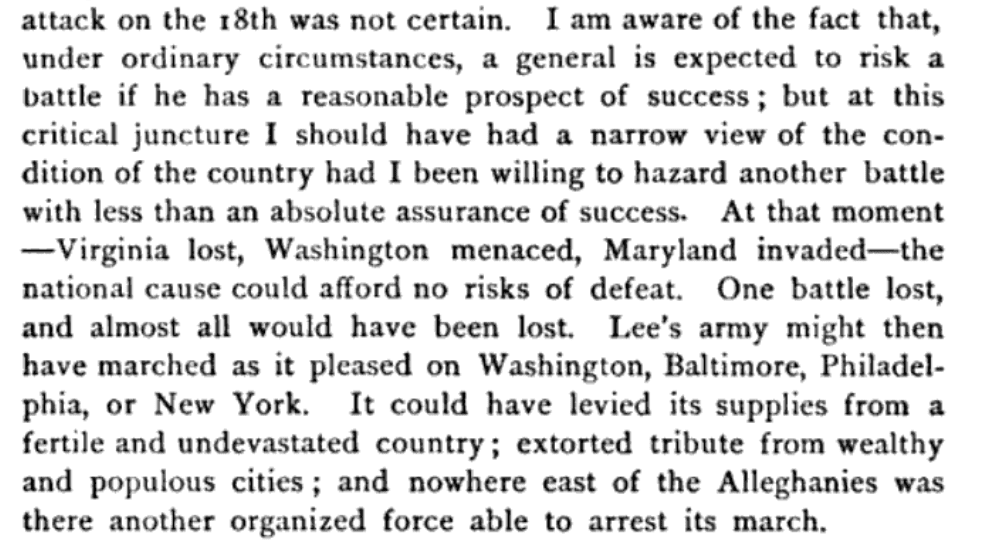 attack on the 18th was not certain. I am aware of the fact that, under ordinary circumstances, a general is expected to risk a battle if he has a reasonable prospect of success; but at this critical juncture I should have had a narrow view of the condition of the country had I been willing to hazard another battle with less than an absolute assurance of success. At that moment —Virginia lost, Washington menaced, Maryland invaded—the national cause could afford no risks of defeat. One battle lost, and almost all would have been lost. Lee's army might then have marched as it pleased on Washington, Baltimore, Philadelphia, or New York. It could have levied its supplies from a fertile and undevastated country; extorted tribute from wealthy and populous cities; and nowhere east of the Alleghanies was there another organized force able to arrest its march.